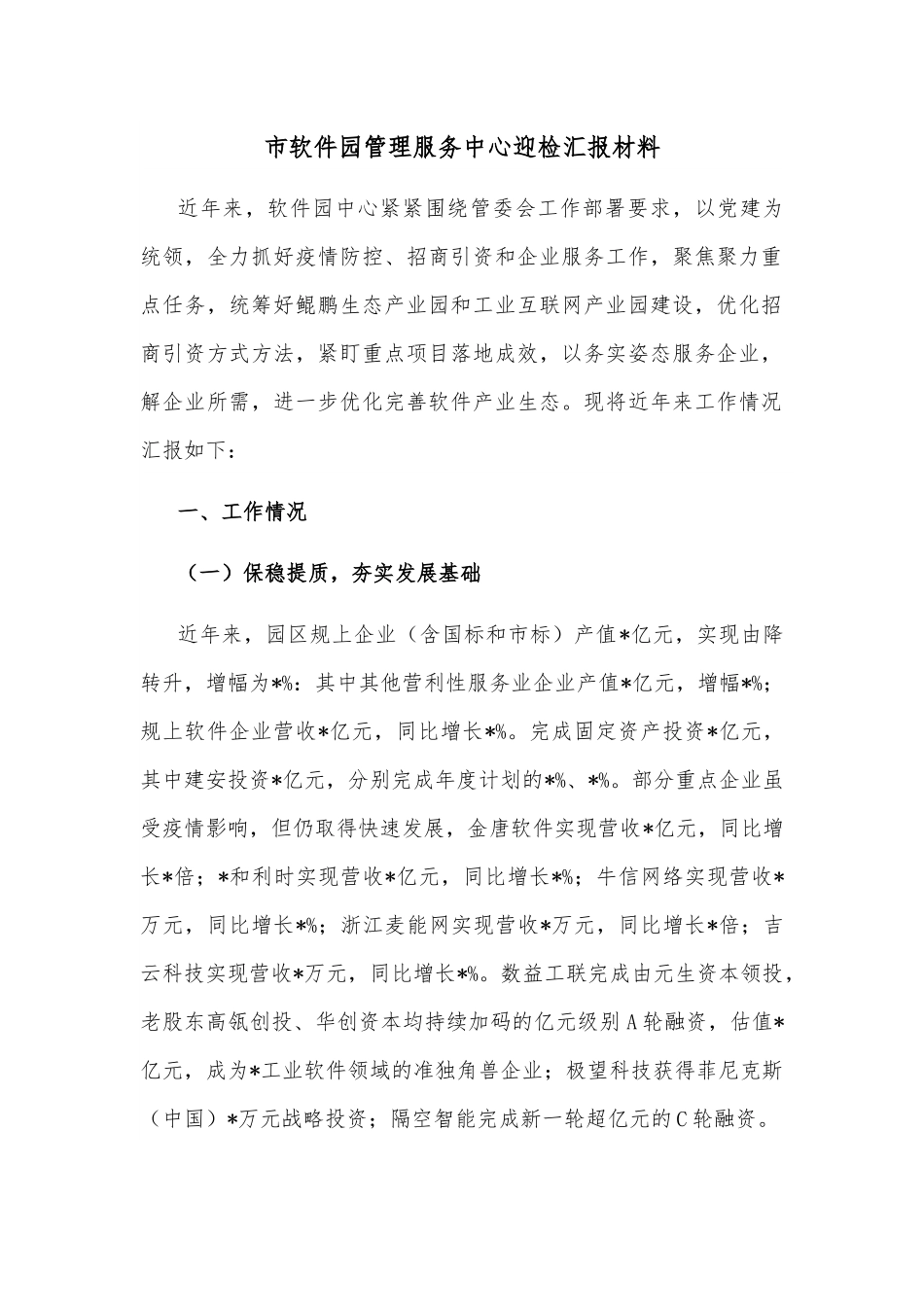 市软件园管理服务中心迎检汇报材料

近年来，软件园中心紧紧围绕管委会工作部署要求，以党建为统领，全力抓好疫情防控、招商引资和企业服务工作，聚焦聚力重点任务，统筹好鲲鹏生态产业园和工业互联网产业园建设，优化招商引资方式方法，紧盯重点项目落地成效，以务实姿态服务企业，解企业所需，进一步优化完善软件产业生态。现将近年来工作情况汇报如下：

一、工作情况

（一）保稳提质，夯实发展基础

近年来，园区规上企业（含国标和市标）产值*亿元，实现由降转升，增幅为*%：其中其他营利性服务业企业产值*亿元，增幅*%；规上软件企业营收*亿元，同比增长*%。完成固定资产投资*亿元，其中建安投资*亿元，分别完成年度计划的*%、*%。部分重点企业虽受疫情影响，但仍取得快速发展，金唐软件实现营收*亿元，同比增长*倍；*和利时实现营收*亿元，同比增长*%；牛信网络实现营收*万元，同比增长*%；浙江麦能网实现营收*万元，同比增长*倍；吉云科技实现营收*万元，同比增长*%。数益工联完成由元生资本领投，老股东高瓴创投、华创资本均持续加码的亿元级别A轮融资，估值*亿元，成为*工业软件领域的准独角兽企业；极望科技获得菲尼克斯（中国）*万元战略投资；隔空智能完成新一轮超亿元的C轮融资。